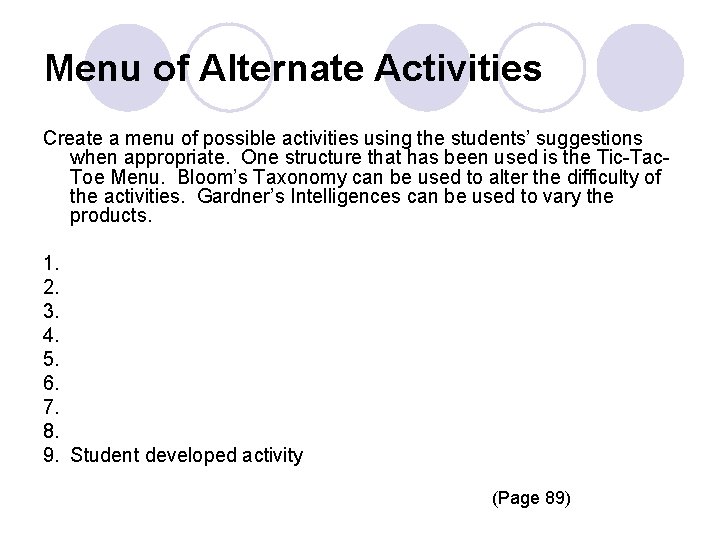 Menu of Alternate Activities

Create a menu of possible activities using the students' suggestions when appropriate. One structure that has been used is the Tic-Tac-Toe Menu. Bloom's Taxonomy can be used to alter the difficulty of the activities. Gardner's Intelligences can be used to vary the products.

1.
2.
3.
4.
5.
6.
7.
8.
9. Student developed activity

(Page 89)